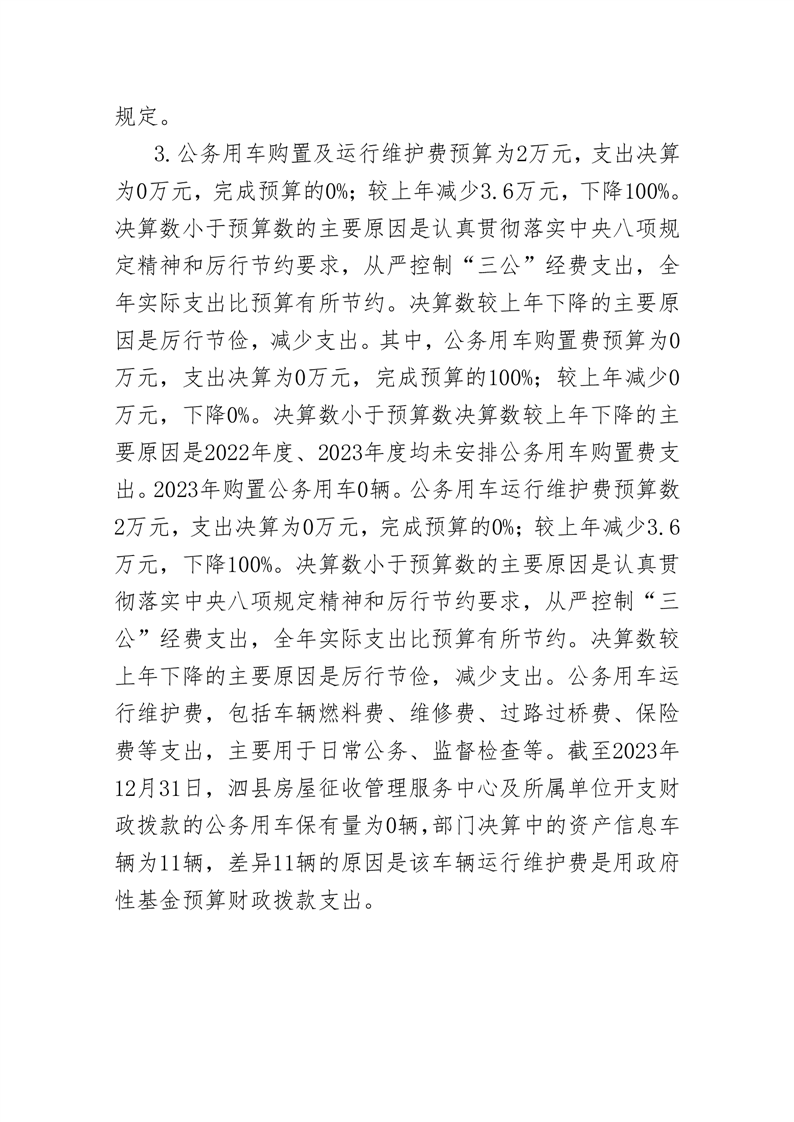 规定。

3.公务用车购置及运行维护费预算为2万元，支出决算为0万元，完成预算的0%；较上年减少3.6万元，下降100%。决算数小于预算数的主要原因是认真贯彻落实中央八项规定精神和厉行节约要求，从严控制“三公”经费支出，全年实际支出比预算有所节约。决算数较上年下降的主要原因是厉行节俭，减少支出。其中，公务用车购置费预算为0万元，支出决算为0万元，完成预算的100%；较上年减少0万元，下降0%。决算数小于预算数决算数较上年下降的主要原因是2022年度、2023年度均未安排公务用车购置费支出。2023年购置公务用车0辆。公务用车运行维护费预算数2万元，支出决算为0万元，完成预算的0%；较上年减少3.6万元，下降100%。决算数小于预算数的主要原因是认真贯彻落实中央八项规定精神和厉行节约要求，从严控制“三公”经费支出，全年实际支出比预算有所节约。决算数较上年下降的主要原因是厉行节俭，减少支出。公务用车运行维护费，包括车辆燃料费、维修费、过路过桥费、保险费等支出，主要用于日常公务、监督检查等。截至2023年12月31日，泗县房屋征收管理服务中心及所属单位开支财政拨款的公务用车保有量为0辆，部门决算中的资产信息车辆为11辆，差异11辆的原因是该车辆运行维护费是用政府性基金预算财政拨款支出。